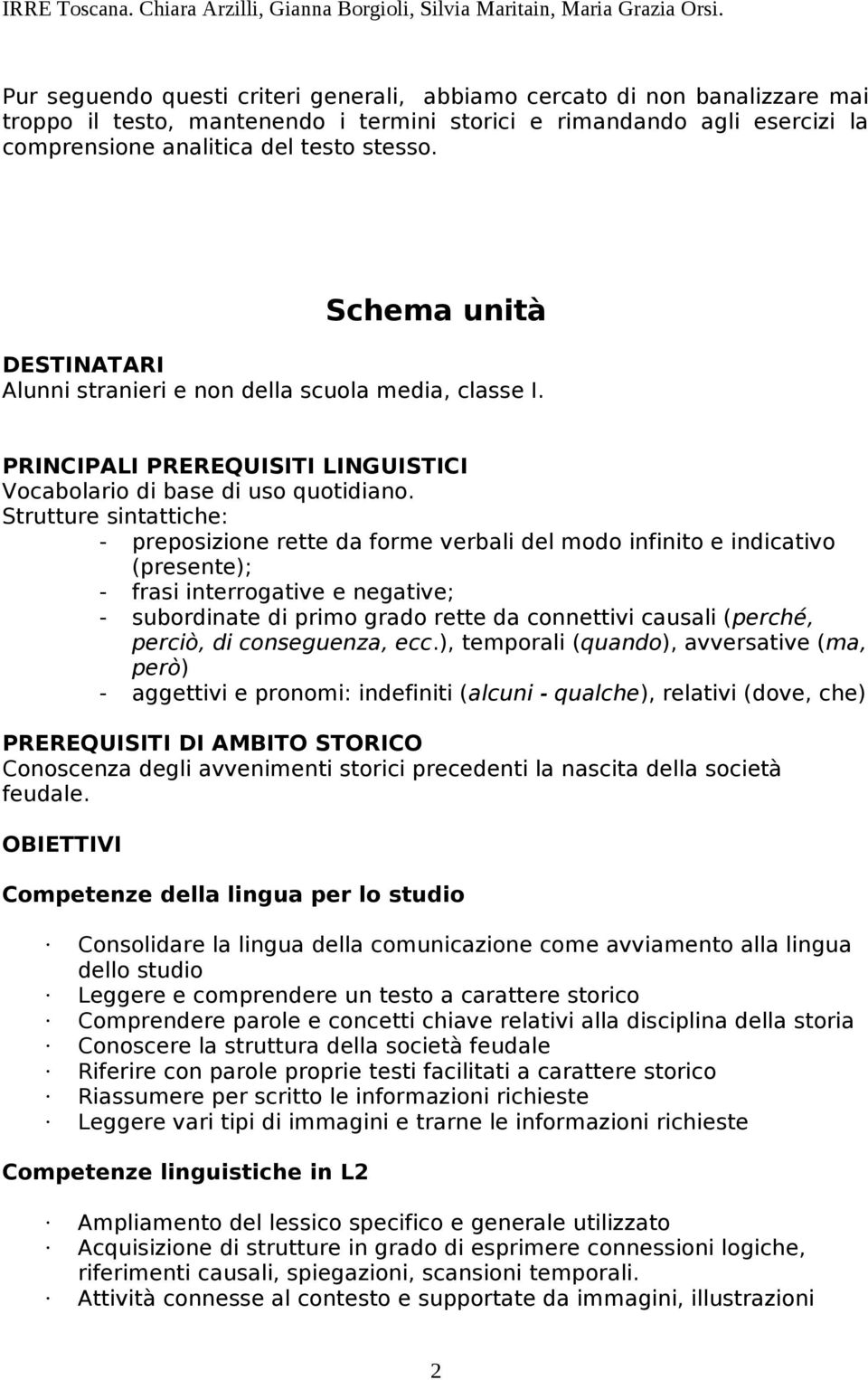 IRRE Toscana. Chiara Arzilli, Gianna Borgioli, Silvia Maritain, Maria Grazia Orsi.

Pur seguendo questi criteri generali, abbiamo cercato di non banalizzare mai troppo il testo, mantenendo i termini storici e rimandando agli esercizi la comprensione analitica del testo stesso.

Schema unità

DESTINATARI
Alunni stranieri e non della scuola media, classe I.

PRINCIPALI PREREQUISITI LINGUISTICI
Vocabolario di base di uso quotidiano.
Strutture sintattiche:
- preposizione rette da forme verbali del modo infinito e indicativo (presente);
- frasi interrogative e negative;
- subordinate di primo grado rette da connettivi causali (perché, perciò, di conseguenza, ecc.), temporali (quando), avversative (ma, però)
- aggettivi e pronomi: indefiniti (alcuni - qualche), relativi (dove, che)

PREREQUISITI DI AMBITO STORICO
Conoscenza degli avvenimenti storici precedenti la nascita della società feudale.

OBIETTIVI

Competenze della lingua per lo studio

· Consolidare la lingua della comunicazione come avviamento alla lingua dello studio
· Leggere e comprendere un testo a carattere storico
· Comprendere parole e concetti chiave relativi alla disciplina della storia
· Conoscere la struttura della società feudale
· Riferire con parole proprie testi facilitati a carattere storico
· Riassumere per scritto le informazioni richieste
· Leggere vari tipi di immagini e trarne le informazioni richieste

Competenze linguistiche in L2

· Ampliamento del lessico specifico e generale utilizzato
· Acquisizione di strutture in grado di esprimere connessioni logiche, riferimenti causali, spiegazioni, scansioni temporali.
· Attività connesse al contesto e supportate da immagini, illustrazioni

2